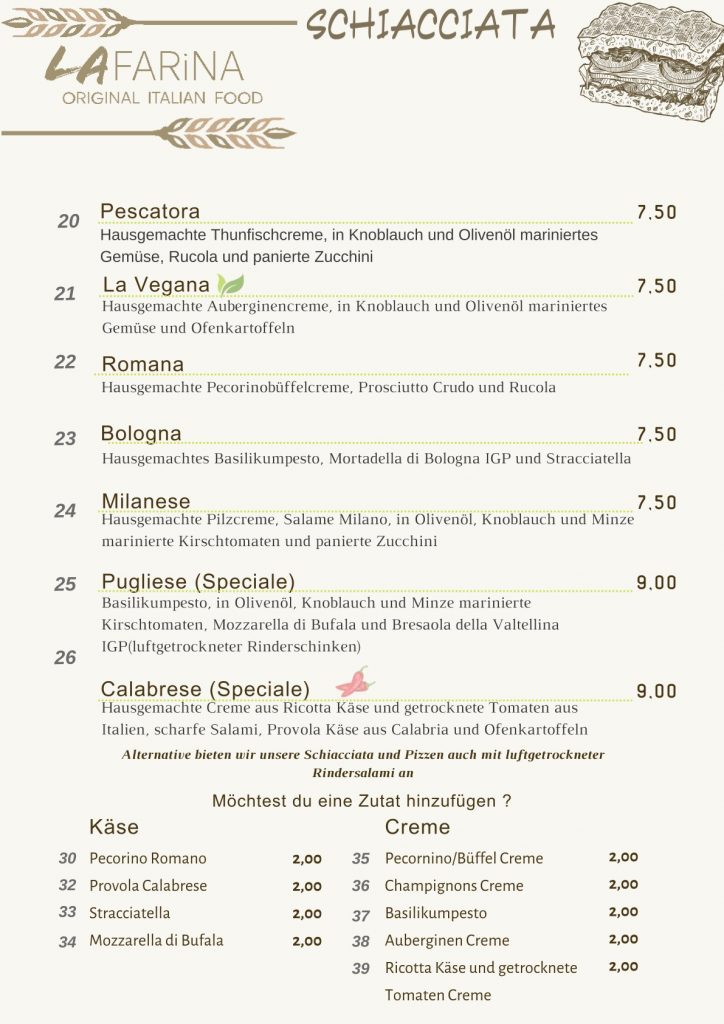 SCHIACCIATA

LA FARiNA
ORIGINAL ITALIAN FOOD

20 Pescatora 7,50
Hausgemachte Thunfischcreme, in Knoblauch und Olivenöl mariniertes Gemüse, Rucola und panierte Zucchini

21 La Vegana 7,50
Hausgemachte Auberginencreme, in Knoblauch und Olivenöl mariniertes Gemüse und Ofenkartoffeln

22 Romana 7,50
Hausgemachte Pecorinobüffelcreme, Prosciutto Crudo und Rucola

23 Bologna 7,50
Hausgemachtes Basilikumpesto, Mortadella di Bologna IGP und Stracciatella

24 Milanese 7,50
Hausgemachte Pilzcreme, Salame Milano, in Olivenöl, Knoblauch und Minze marinierte Kirschtomaten und panierte Zucchini

25 Pugliese (Speciale) 9,00
Basilikumpesto, in Olivenöl, Knoblauch und Minze marinierte Kirschtomaten, Mozzarella di Bufala und Bresaola della Valtellina IGP(luftgetrockneter Rinderschinken)

26 Calabrese (Speciale) 9,00
Hausgemachte Creme aus Ricotta Käse und getrocknete Tomaten aus Italien, scharfe Salami, Provola Käse aus Calabria und Ofenkartoffeln

Alternative bieten wir unsere Schiacciata und Pizzen auch mit luftgetrockneter Rindersalami an

Möchtest du eine Zutat hinzufügen ?

Käse
30 Pecorino Romano 2,00
32 Provola Calabrese 2,00
33 Stracciatella 2,00
34 Mozzarella di Bufala 2,00

Creme
35 Pecornino/Büffel Creme 2,00
36 Champignons Creme 2,00
37 Basilikumpesto 2,00
38 Auberginen Creme 2,00
39 Ricotta Käse und getrocknete Tomaten Creme 2,00